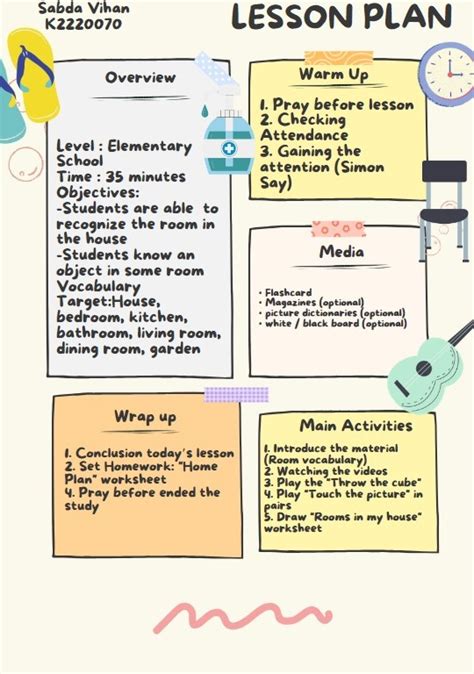 Sabda Vihan
K2220070

LESSON PLAN

Overview

Level : Elementary School
Time : 35 minutes
Objectives:
-Students are able to recognize the room in the house
-Students know an object in some room
Vocabulary Target:House, bedroom, kitchen, bathroom, living room, dining room, garden

Warm Up

1. Pray before lesson
2. Checking Attendance
3. Gaining the attention (Simon Say)

Media

• Flashcard
• Magazines (optional)
• picture dictionaries (optional)
• white / black board (optional)

Wrap up

1. Conclusion today's lesson
2. Set Homework: "Home Plan" worksheet
4. Pray before ended the study

Main Activities

1. Introduce the material (Room vocabulary)
2. Watching the videos
3. Play the "Throw the cube"
4. Play "Touch the picture" in pairs
5. Draw "Rooms in my house" worksheet